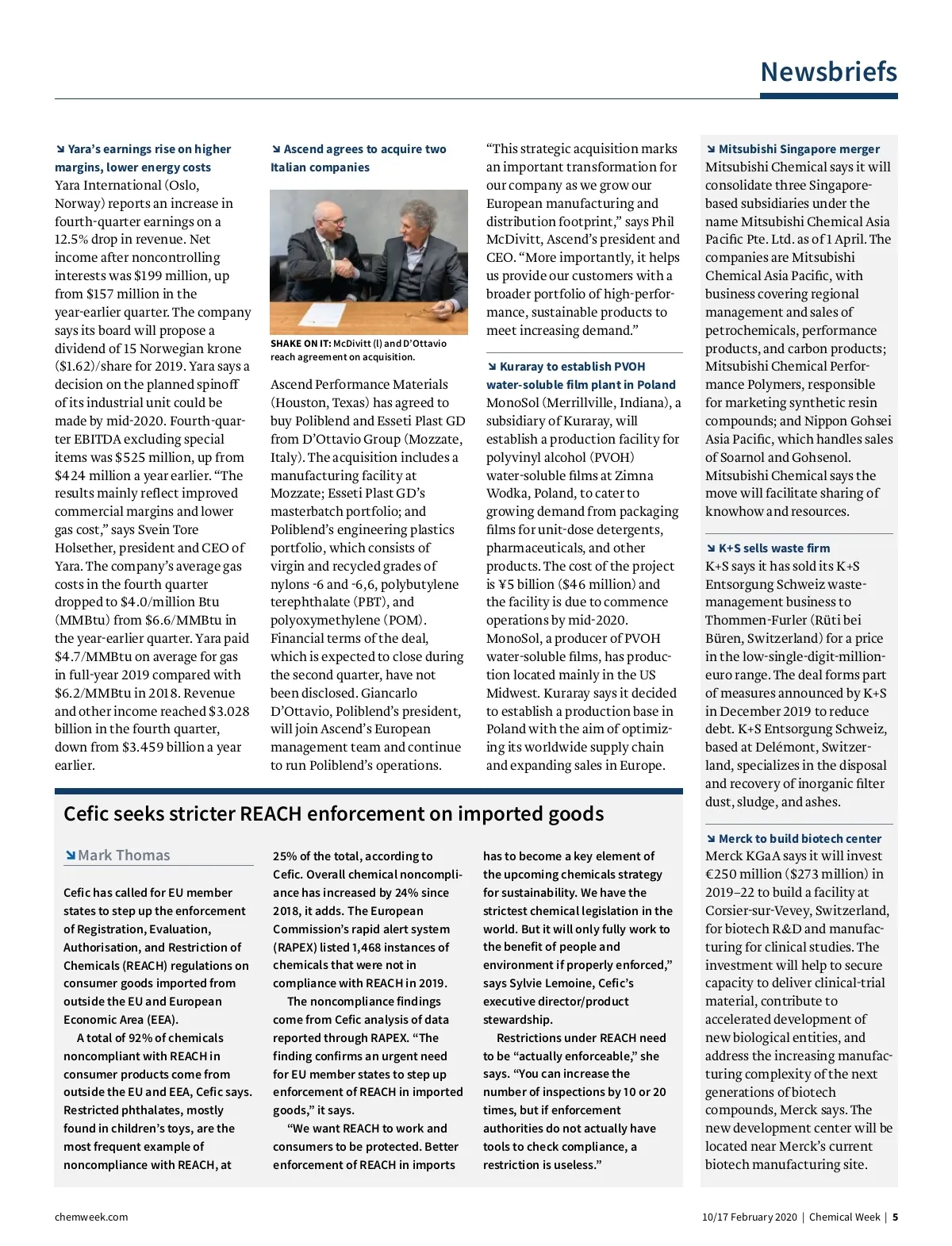 Newsbriefs

Yara's earnings rise on higher margins, lower energy costs
Yara International (Oslo, Norway) reports an increase in fourth-quarter earnings on a 12.5% drop in revenue. Net income after noncontrolling interests was $199 million, up from $157 million in the year-earlier quarter. The company says its board will propose a dividend of 15 Norwegian krone ($1.62)/share for 2019. Yara says a decision on the planned spinoff of its industrial unit could be made by mid-2020. Fourth-quarter EBITDA excluding special items was $525 million, up from $424 million a year earlier. "The results mainly reflect improved commercial margins and lower gas cost," says Svein Tore Holsether, president and CEO of Yara. The company's average gas costs in the fourth quarter dropped to $4.0/million Btu (MMBtu) from $6.6/MMBtu in the year-earlier quarter. Yara paid $4.7/MMBtu on average for gas in full-year 2019 compared with $6.2/MMBtu in 2018. Revenue and other income reached $3.028 billion in the fourth quarter, down from $3.459 billion a year earlier.

Ascend agrees to acquire two Italian companies

SHAKE ON IT: McDivitt (l) and D'Ottavio reach agreement on acquisition.

Ascend Performance Materials (Houston, Texas) has agreed to buy Poliblend and Esseti Plast GD from D'Ottavio Group (Mozzate, Italy). The acquisition includes a manufacturing facility at Mozzate; Esseti Plast GD's masterbatch portfolio; and Poliblend's engineering plastics portfolio, which consists of virgin and recycled grades of nylons -6 and -6,6, polybutylene terephthalate (PBT), and polyoxymethylene (POM). Financial terms of the deal, which is expected to close during the second quarter, have not been disclosed. Giancarlo D'Ottavio, Poliblend's president, will join Ascend's European management team and continue to run Poliblend's operations.

"This strategic acquisition marks an important transformation for our company as we grow our European manufacturing and distribution footprint," says Phil McDivitt, Ascend's president and CEO. "More importantly, it helps us provide our customers with a broader portfolio of high-performance, sustainable products to meet increasing demand."

Kuraray to establish PVOH water-soluble film plant in Poland
MonoSol (Merrillville, Indiana), a subsidiary of Kuraray, will establish a production facility for polyvinyl alcohol (PVOH) water-soluble films at Zimna Wodka, Poland, to cater to growing demand from packaging films for unit-dose detergents, pharmaceuticals, and other products. The cost of the project is ¥5 billion ($46 million) and the facility is due to commence operations by mid-2020. MonoSol, a producer of PVOH water-soluble films, has production located mainly in the US Midwest. Kuraray says it decided to establish a production base in Poland with the aim of optimizing its worldwide supply chain and expanding sales in Europe.

Mitsubishi Singapore merger
Mitsubishi Chemical says it will consolidate three Singapore-based subsidiaries under the name Mitsubishi Chemical Asia Pacific Pte. Ltd. as of 1 April. The companies are Mitsubishi Chemical Asia Pacific, with business covering regional management and sales of petrochemicals, performance products, and carbon products; Mitsubishi Chemical Performance Polymers, responsible for marketing synthetic resin compounds; and Nippon Gohsei Asia Pacific, which handles sales of Soarnol and Gohsenol. Mitsubishi Chemical says the move will facilitate sharing of knowhow and resources.

K+S sells waste firm
K+S says it has sold its K+S Entsorgung Schweiz waste-management business to Thommen-Furler (Rüti bei Büren, Switzerland) for a price in the low-single-digit-million-euro range. The deal forms part of measures announced by K+S in December 2019 to reduce debt. K+S Entsorgung Schweiz, based at Delémont, Switzerland, specializes in the disposal and recovery of inorganic filter dust, sludge, and ashes.

Merck to build biotech center
Merck KGaA says it will invest €250 million ($273 million) in 2019–22 to build a facility at Corsier-sur-Vevey, Switzerland, for biotech R&D and manufacturing for clinical studies. The investment will help to secure capacity to deliver clinical-trial material, contribute to accelerated development of new biological entities, and address the increasing manufacturing complexity of the next generations of biotech compounds, Merck says. The new development center will be located near Merck's current biotech manufacturing site.

Cefic seeks stricter REACH enforcement on imported goods

Mark Thomas

Cefic has called for EU member states to step up the enforcement of Registration, Evaluation, Authorisation, and Restriction of Chemicals (REACH) regulations on consumer goods imported from outside the EU and European Economic Area (EEA).
A total of 92% of chemicals noncompliant with REACH in consumer products come from outside the EU and EEA, Cefic says. Restricted phthalates, mostly found in children's toys, are the most frequent example of noncompliance with REACH, at 25% of the total, according to Cefic. Overall chemical noncompliance has increased by 24% since 2018, it adds. The European Commission's rapid alert system (RAPEX) listed 1,468 instances of chemicals that were not in compliance with REACH in 2019.
The noncompliance findings come from Cefic analysis of data reported through RAPEX. "The finding confirms an urgent need for EU member states to step up enforcement of REACH in imported goods," it says.
"We want REACH to work and consumers to be protected. Better enforcement of REACH in imports has to become a key element of the upcoming chemicals strategy for sustainability. We have the strictest chemical legislation in the world. But it will only fully work to the benefit of people and environment if properly enforced," says Sylvie Lemoine, Cefic's executive director/product stewardship.
Restrictions under REACH need to be "actually enforceable," she says. "You can increase the number of inspections by 10 or 20 times, but if enforcement authorities do not actually have tools to check compliance, a restriction is useless."

chemweek.com
10/17 February 2020 | Chemical Week | 5